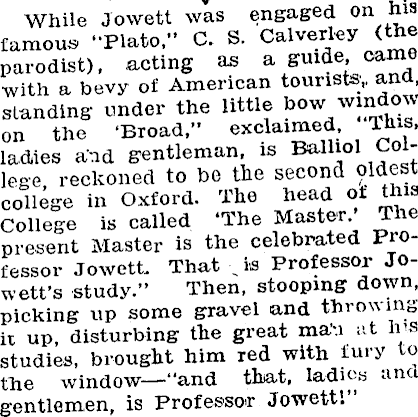 While Jowett was engaged on his famous "Plato," C. S. Calverley (the parodist), acting as a guide, came with a bevy of American tourists, and, standing under the little bow window on the 'Broad," exclaimed, "This, ladies and gentleman, is Balliol College, reckoned to be the second oldest college in Oxford. The head of this College is called 'The Master.' The present Master is the celebrated Professor Jowett. That is Professor Jowett's study." Then, stooping down, picking up some gravel and throwing it up, disturbing the great man at his studies, brought him red with fury to the window—"and that, ladies and gentlemen, is Professor Jowett!"